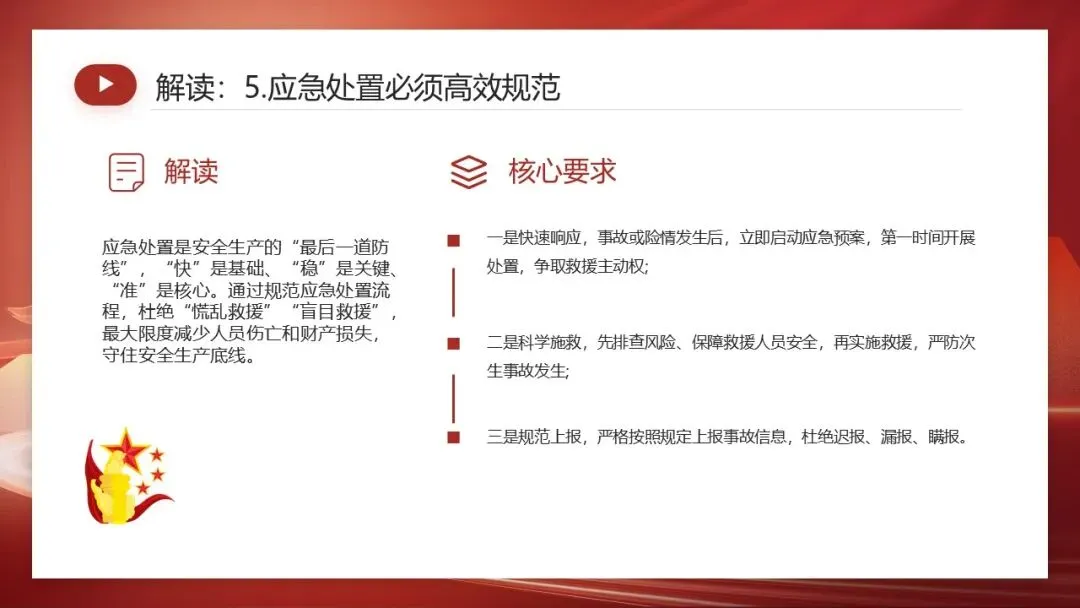 解读：5.应急处置必须高效规范

解读

应急处置是安全生产的“最后一道防线”，“快”是基础、“稳”是关键、“准”是核心。通过规范应急处置流程，杜绝“慌乱救援”“盲目救援”，最大限度减少人员伤亡和财产损失，守住安全生产底线。

核心要求

一是快速响应，事故或险情发生后，立即启动应急预案，第一时间开展处置，争取救援主动权；

二是科学施救，先排查风险、保障救援人员安全，再实施救援，严防次生事故发生；

三是规范上报，严格按照规定上报事故信息，杜绝迟报、漏报、瞒报。